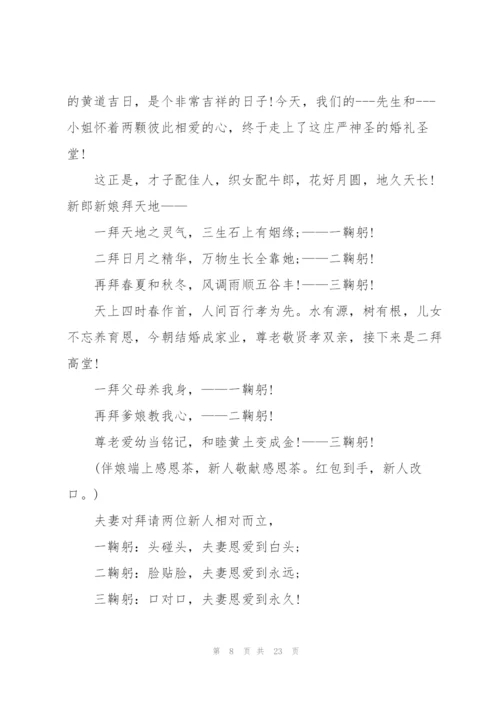 的黄道吉日，是个非常吉祥的日子!今天，我们的---先生和---小姐怀着两颗彼此相爱的心，终于走上了这庄严神圣的婚礼圣堂!

这正是，才子配佳人，织女配牛郎，花好月圆，地久天长!新郎新娘拜天地——

一拜天地之灵气，三生石上有姻缘;——一鞠躬!

二拜日月之精华，万物生长全靠她;——二鞠躬!

再拜春夏和秋冬，风调雨顺五谷丰!——三鞠躬!

天上四时春作首，人间百行孝为先。水有源，树有根，儿女不忘养育恩，今朝结婚成家业，尊老敬贤孝双亲，接下来是二拜高堂!

一拜父母养我身，——一鞠躬!

再拜爹娘教我心，——二鞠躬!

尊老爱幼当铭记，和睦黄土变成金!——三鞠躬!

(伴娘端上感恩茶，新人敬献感恩茶。红包到手，新人改口。)

夫妻对拜请两位新人相对而立，

一鞠躬：头碰头，夫妻恩爱到白头;

二鞠躬：脸贴脸，夫妻恩爱到永远;

三鞠躬：口对口，夫妻恩爱到永久!

第 8 页 共 23 页